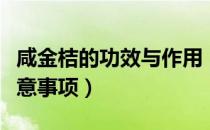 咸金桔的功效与作用
意事项）